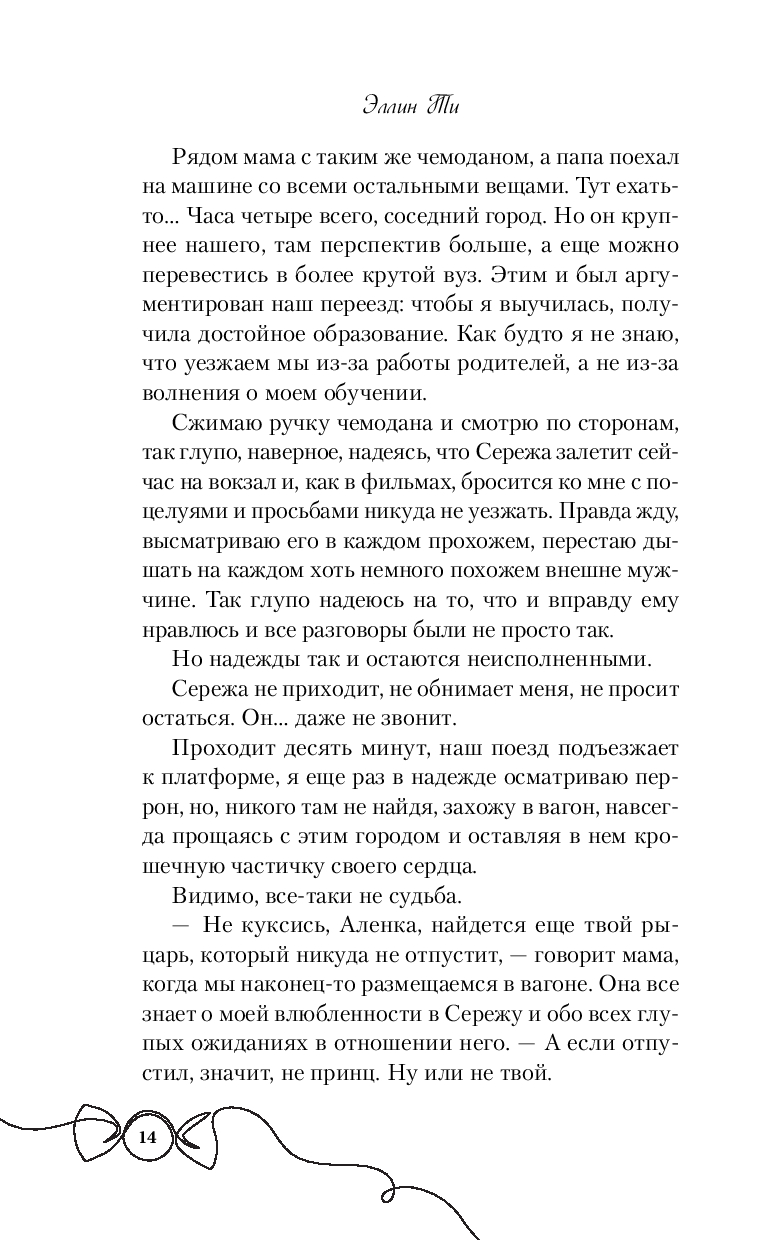 Эллин Ти

Рядом мама с таким же чемоданом, а папа поехал на машине со всеми остальными вещами. Тут ехать-то... Часа четыре всего, соседний город. Но он крупнее нашего, там перспектив больше, а еще можно перевестись в более крутой вуз. Этим и был аргументирован наш переезд: чтобы я выучилась, получила достойное образование. Как будто я не знаю, что уезжаем мы из-за работы родителей, а не из-за волнения о моем обучении.

Сжимаю ручку чемодана и смотрю по сторонам, так глупо, наверное, надеясь, что Сережа залетит сейчас на вокзал и, как в фильмах, бросится ко мне с поцелуями и просьбами никуда не уезжать. Правда жду, высматриваю его в каждом прохожем, перестаю дышать на каждом хоть немного похожем внешне мужчине. Так глупо надеюсь на то, что и вправду ему нравлюсь и все разговоры были не просто так.

Но надежды так и остаются неисполненными.

Сережа не приходит, не обнимает меня, не просит остаться. Он... даже не звонит.

Проходит десять минут, наш поезд подъезжает к платформе, я еще раз в надежде осматриваю перрон, но, никого там не найдя, захожу в вагон, навсегда прощаясь с этим городом и оставляя в нем крошечную частичку своего сердца.

Видимо, все-таки не судьба.

— Не куксись, Аленка, найдется еще твой рыцарь, который никуда не отпустит, — говорит мама, когда мы наконец-то размещаемся в вагоне. Она все знает о моей влюбленности в Сережу и обо всех глупых ожиданиях в отношении него. — А если отпустил, значит, не принц. Ну или не твой.

14